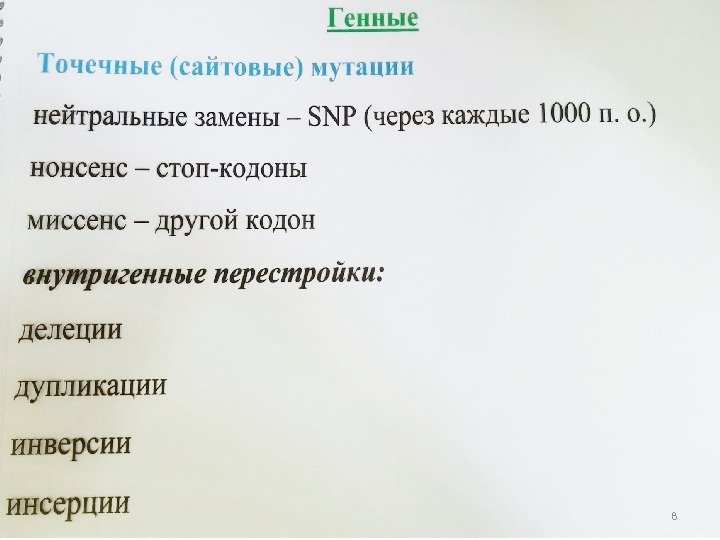 Генные

Точечные (сайтовые) мутации

нейтральные замены – SNP (через каждые 1000 п. о.)

нонсенс – стоп-кодоны

миссенс – другой кодон

внутригенные перестройки:

делеции

дупликации

инверсии

инсерции

8